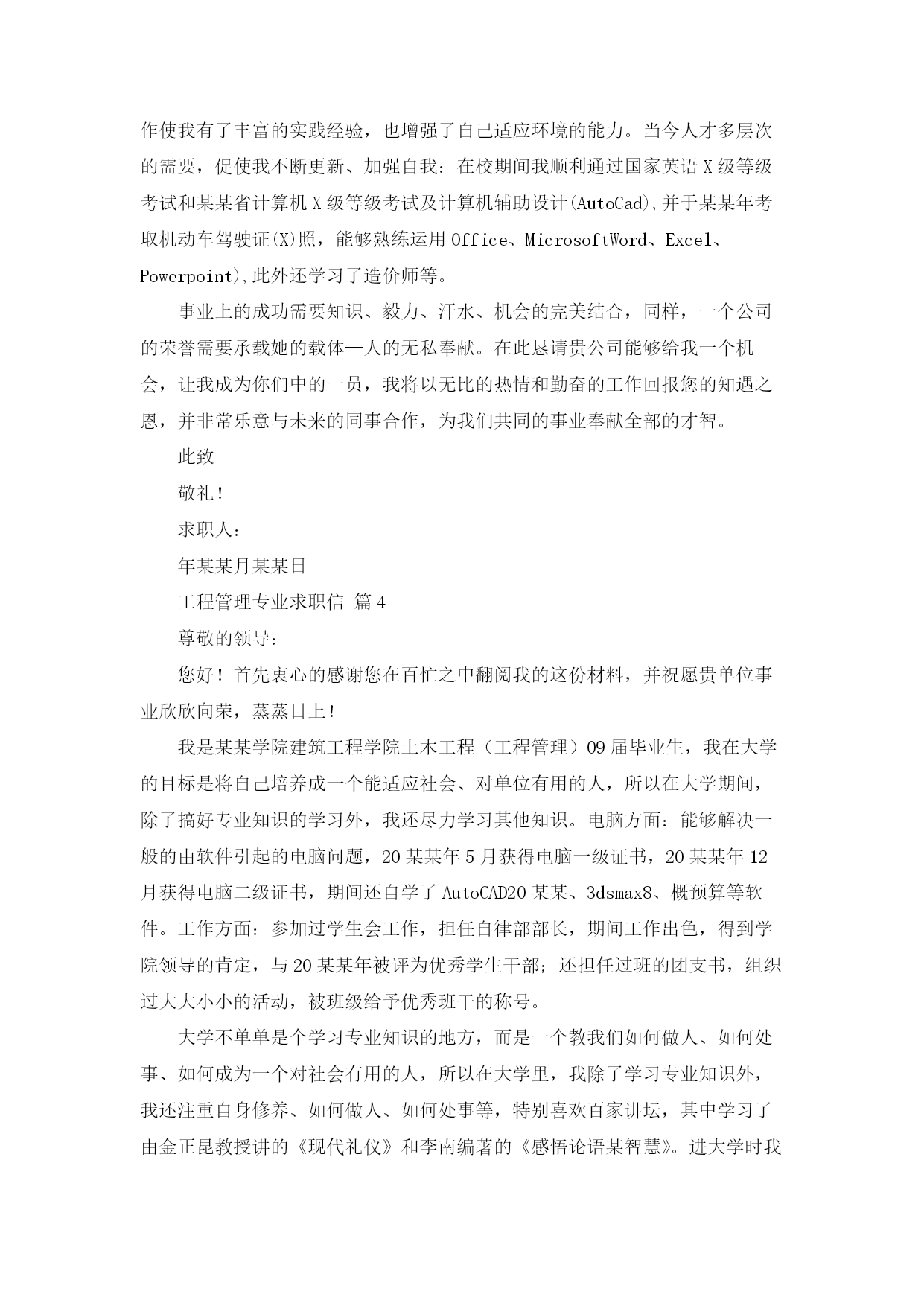 作使我有了丰富的实践经验，也增强了自己适应环境的能力。当今人才多层次的需要，促使我不断更新、加强自我：在校期间我顺利通过国家英语X级等级考试和某某省计算机X级等级考试及计算机辅助设计(AutoCad),并于某某年考取机动车驾驶证(X)照，能够熟练运用Office、MicrosoftWord、Excel、Powerpoint),此外还学习了造价师等。

事业上的成功需要知识、毅力、汗水、机会的完美结合，同样，一个公司的荣誉需要承载她的载体--人的无私奉献。在此恳请贵公司能够给我一个机会，让我成为你们中的一员，我将以无比的热情和勤奋的工作回报您的知遇之恩，并非常乐意与未来的同事合作，为我们共同的事业奉献全部的才智。

此致

敬礼!

求职人：

年某某月某某日

工程管理专业求职信 篇4

尊敬的领导：

您好！首先衷心的感谢您在百忙之中翻阅我的这份材料，并祝愿贵单位事业欣欣向荣，蒸蒸日上!

我是某某学院建筑工程学院土木工程（工程管理）09届毕业生，我在大学的目标是将自己培养成一个能适应社会、对单位有用的人，所以在大学期间，除了搞好专业知识的学习外，我还尽力学习其他知识。电脑方面：能够解决一般的由软件引起的电脑问题，20某某年5月获得电脑一级证书，20某某年12月获得电脑二级证书，期间还自学了AutoCAD20某某、3dsmax8、概预算等软件。工作方面：参加过学生会工作，担任自律部部长，期间工作出色，得到学院领导的肯定，与20某某年被评为优秀学生干部；还担任过班的团支书，组织过大大小小的活动，被班级给予优秀班干的称号。

大学不单单是个学习专业知识的地方，而是一个教我们如何做人、如何处事、如何成为一个对社会有用的人，所以在大学里，我除了学习专业知识外，我还注重自身修养、如何做人、如何处事等，特别喜欢百家讲坛，其中学习了由金正昆教授讲的《现代礼仪》和李南编著的《感悟论语某智慧》。进大学时我